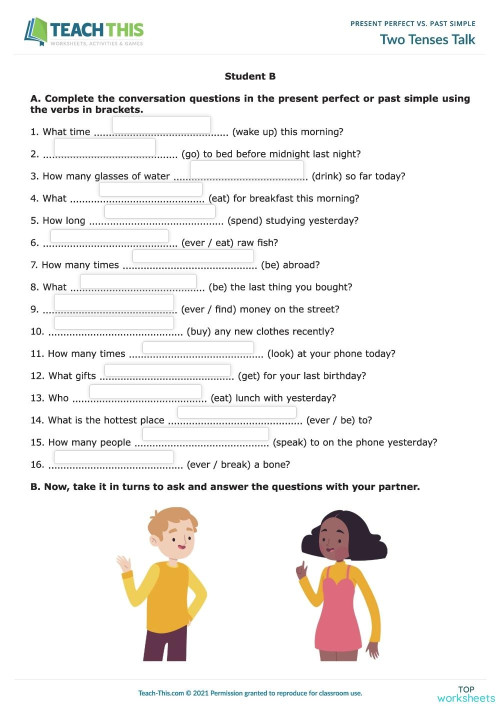 TEACH THIS
WORKSHEETS, ACTIVITIES & GAMES

PRESENT PERFECT VS. PAST SIMPLE
Two Tenses Talk

Student B

A. Complete the conversation questions in the present perfect or past simple using the verbs in brackets.

1. What time ............................................ (wake up) this morning?
2. ............................................ (go) to bed before midnight last night?
3. How many glasses of water ............................................ (drink) so far today?
4. What ............................................ (eat) for breakfast this morning?
5. How long ............................................ (spend) studying yesterday?
6. ............................................ (ever / eat) raw fish?
7. How many times ............................................ (be) abroad?
8. What ............................................ (be) the last thing you bought?
9. ............................................ (ever / find) money on the street?
10. ............................................ (buy) any new clothes recently?
11. How many times ............................................ (look) at your phone today?
12. What gifts ............................................ (get) for your last birthday?
13. Who ............................................ (eat) lunch with yesterday?
14. What is the hottest place ............................................ (ever / be) to?
15. How many people ............................................ (speak) to on the phone yesterday?
16. ............................................ (ever / break) a bone?

B. Now, take it in turns to ask and answer the questions with your partner.

Teach-This.com © 2021 Permission granted to reproduce for classroom use.

TOP
worksheets